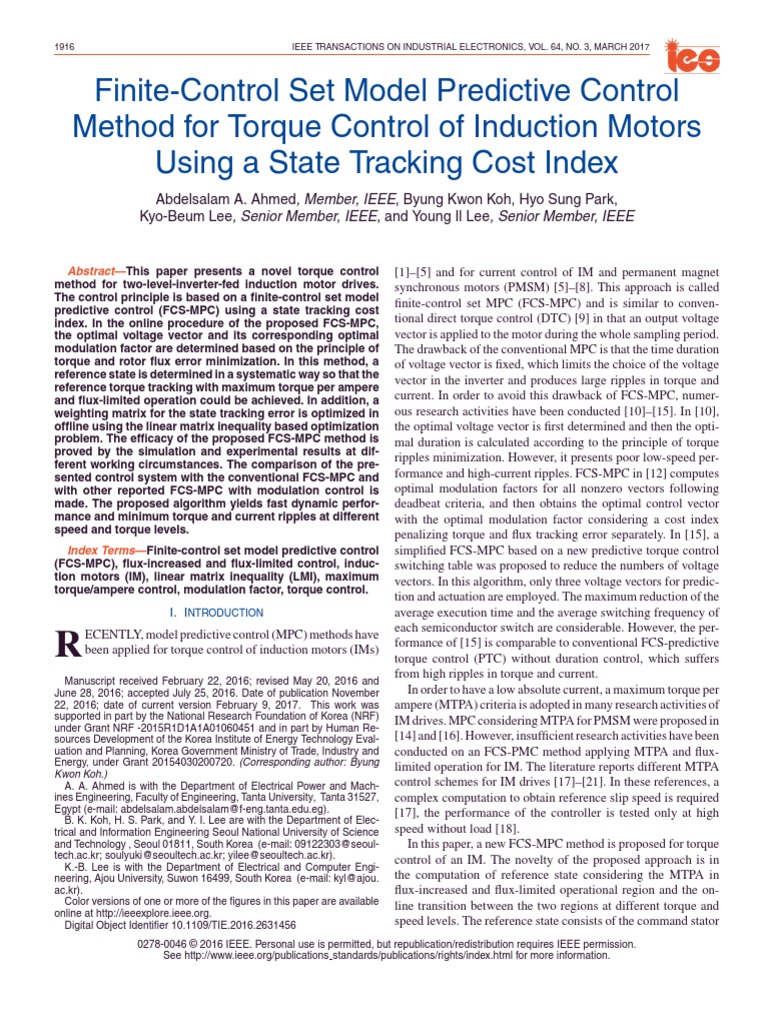 1916 IEEE TRANSACTIONS ON INDUSTRIAL ELECTRONICS, VOL. 64, NO. 3, MARCH 2017

ies

Finite-Control Set Model Predictive Control Method for Torque Control of Induction Motors Using a State Tracking Cost Index

Abdelsalam A. Ahmed, Member, IEEE, Byung Kwon Koh, Hyo Sung Park, Kyo-Beum Lee, Senior Member, IEEE, and Young Il Lee, Senior Member, IEEE

Abstract—This paper presents a novel torque control method for two-level-inverter-fed induction motor drives. The control principle is based on a finite-control set model predictive control (FCS-MPC) using a state tracking cost index. In the online procedure of the proposed FCS-MPC, the optimal voltage vector and its corresponding optimal modulation factor are determined based on the principle of torque and rotor flux error minimization. In this method, a reference state is determined in a systematic way so that the reference torque tracking with maximum torque per ampere and flux-limited operation could be achieved. In addition, a weighting matrix for the state tracking error is optimized in offline using the linear matrix inequality based optimization problem. The efficacy of the proposed FCS-MPC method is proved by the simulation and experimental results at different working circumstances. The comparison of the presented control system with the conventional FCS-MPC and with other reported FCS-MPC with modulation control is made. The proposed algorithm yields fast dynamic performance and minimum torque and current ripples at different speed and torque levels.

Index Terms—Finite-control set model predictive control (FCS-MPC), flux-increased and flux-limited control, induction motors (IM), linear matrix inequality (LMI), maximum torque/ampere control, modulation factor, torque control.

I. INTRODUCTION

RECENTLY, model predictive control (MPC) methods have been applied for torque control of induction motors (IMs)

Manuscript received February 22, 2016; revised May 20, 2016 and June 28, 2016; accepted July 25, 2016. Date of publication November 22, 2016; date of current version February 9, 2017. This work was supported in part by the National Research Foundation of Korea (NRF) under Grant NRF -2015R1D1A1A01060451 and in part by Human Resources Development of the Korea Institute of Energy Technology Evaluation and Planning, Korea Government Ministry of Trade, Industry and Energy, under Grant 20154030200720. (Corresponding author: Byung Kwon Koh.)

A. A. Ahmed is with the Department of Electrical Power and Machines Engineering, Faculty of Engineering, Tanta University, Tanta 31527, Egypt (e-mail: abdelsalam.abdelsalam@f-eng.tanta.edu.eg).

B. K. Koh, H. S. Park, and Y. I. Lee are with the Department of Electrical and Information Engineering Seoul National University of Science and Technology , Seoul 01811, South Korea (e-mail: 09122303@seoultech.ac.kr; soulyuki@seoultech.ac.kr; yilee@seoultech.ac.kr).

K.-B. Lee is with the Department of Electrical and Computer Engineering, Ajou University, Suwon 16499, South Korea (e-mail: kyl@ajou.ac.kr).

Color versions of one or more of the figures in this paper are available online at http://ieeexplore.ieee.org.

Digital Object Identifier 10.1109/TIE.2016.2631456

[1]–[5] and for current control of IM and permanent magnet synchronous motors (PMSM) [5]–[8]. This approach is called finite-control set MPC (FCS-MPC) and is similar to conventional direct torque control (DTC) [9] in that an output voltage vector is applied to the motor during the whole sampling period. The drawback of the conventional MPC is that the time duration of voltage vector is fixed, which limits the choice of the voltage vector in the inverter and produces large ripples in torque and current. In order to avoid this drawback of FCS-MPC, numerous research activities have been conducted [10]–[15]. In [10], the optimal voltage vector is first determined and then the optimal duration is calculated according to the principle of torque ripples minimization. However, it presents poor low-speed performance and high-current ripples. FCS-MPC in [12] computes optimal modulation factors for all nonzero vectors following deadbeat criteria, and then obtains the optimal control vector with the optimal modulation factor considering a cost index penalizing torque and flux tracking error separately. In [15], a simplified FCS-MPC based on a new predictive torque control switching table was proposed to reduce the numbers of voltage vectors. In this algorithm, only three voltage vectors for prediction and actuation are employed. The maximum reduction of the average execution time and the average switching frequency of each semiconductor switch are considerable. However, the performance of [15] is comparable to conventional FCS-predictive torque control (PTC) without duration control, which suffers from high ripples in torque and current.

In order to have a low absolute current, a maximum torque per ampere (MTPA) criteria is adopted in many research activities of IM drives. MPC considering MTPA for PMSM were proposed in [14] and [16]. However, insufficient research activities have been conducted on an FCS-PMC method applying MTPA and flux-limited operation for IM. The literature reports different MTPA control schemes for IM drives [17]–[21]. In these references, a complex computation to obtain reference slip speed is required [17], the performance of the controller is tested only at high speed without load [18].

In this paper, a new FCS-MPC method is proposed for torque control of an IM. The novelty of the proposed approach is in the computation of reference state considering the MTPA in flux-increased and flux-limited operational region and the online transition between the two regions at different torque and speed levels. The reference state consists of the command stator

0278-0046 © 2016 IEEE. Personal use is permitted, but republication/redistribution requires IEEE permission. See http://www.ieee.org/publications_standards/publications/rights/index.html for more information.